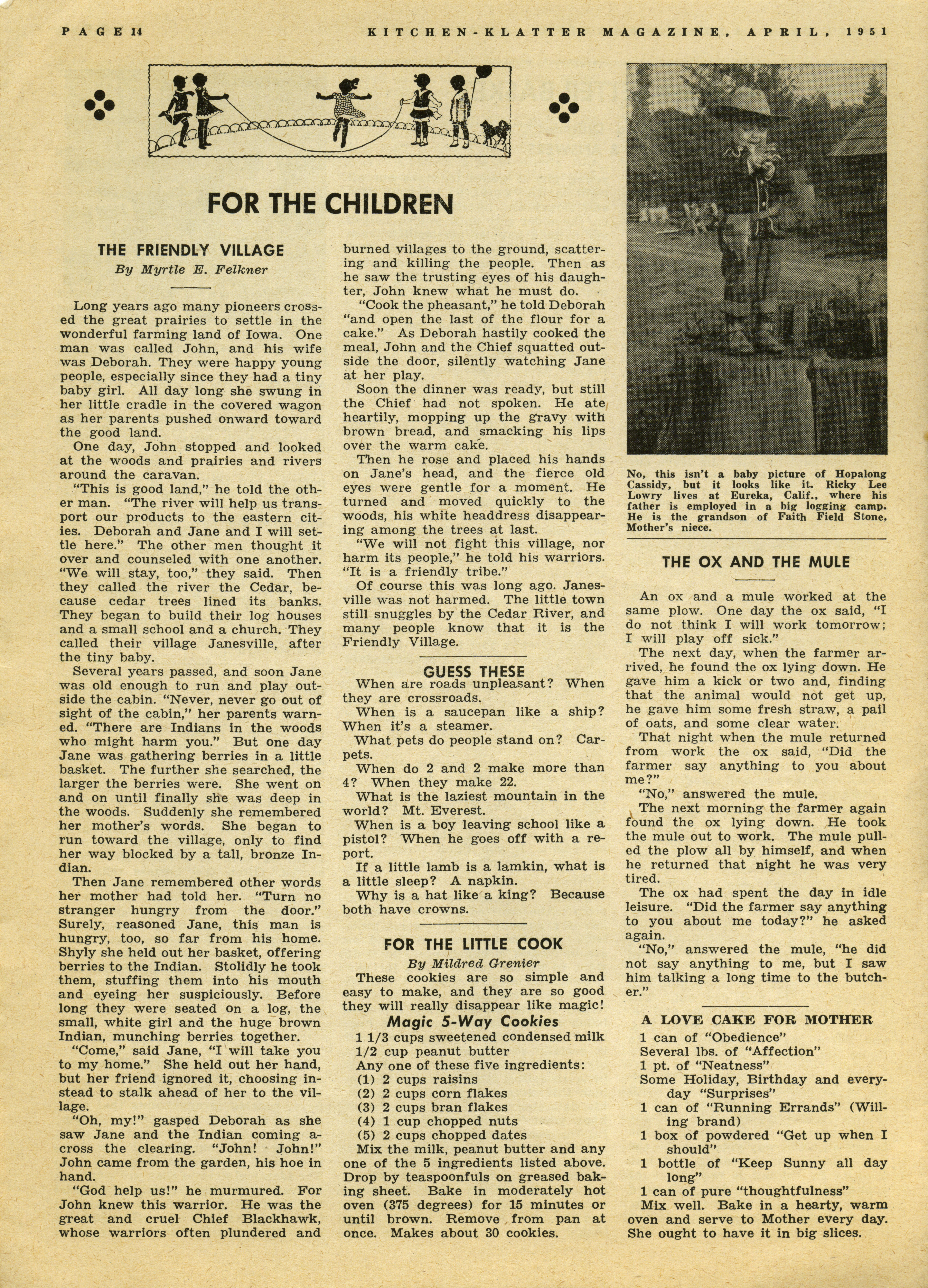 PAGE 14 KITCHEN-KLATTER MAGAZINE, APRIL, 1951

FOR THE CHILDREN

THE FRIENDLY VILLAGE
By Myrtle E. Felkner

Long years ago many pioneers crossed the great prairies to settle in the wonderful farming land of Iowa. One man was called John, and his wife was Deborah. They were happy young people, especially since they had a tiny baby girl. All day long she swung in her little cradle in the covered wagon as her parents pushed onward toward the good land.

One day, John stopped and looked at the woods and prairies and rivers around the caravan.

"This is good land," he told the other man. "The river will help us transport our products to the eastern cities. Deborah and Jane and I will settle here." The other men thought it over and counseled with one another. "We will stay, too," they said. Then they called the river the Cedar, because cedar trees lined its banks. They began to build their log houses and a small school and a church. They called their village Janesville, after the tiny baby.

Several years passed, and soon Jane was old enough to run and play outside the cabin. "Never, never go out of sight of the cabin," her parents warned. "There are Indians in the woods who might harm you." But one day Jane was gathering berries in a little basket. The further she searched, the larger the berries were. She went on and on until finally she was deep in the woods. Suddenly she remembered her mother's words. She began to run toward the village, only to find her way blocked by a tall, bronze Indian.

Then Jane remembered other words her mother had told her. "Turn no stranger hungry from the door." Surely, reasoned Jane, this man is hungry, too, so far from his home. Shyly she held out her basket, offering berries to the Indian. Stolidly he took them, stuffing them into his mouth and eyeing her suspiciously. Before long they were seated on a log, the small, white girl and the huge brown Indian, munching berries together.

"Come," said Jane, "I will take you to my home." She held out her hand, but her friend ignored it, choosing instead to stalk ahead of her to the village.

"Oh, my!" gasped Deborah as she saw Jane and the Indian coming across the clearing. "John! John!" John came from the garden, his hoe in hand.

"God help us!" he murmured. For John knew this warrior. He was the great and cruel Chief Blackhawk, whose warriors often plundered and burned villages to the ground, scattering and killing the people. Then as he saw the trusting eyes of his daughter, John knew what he must do.

"Cook the pheasant," he told Deborah "and open the last of the flour for a cake." As Deborah hastily cooked the meal, John and the Chief squatted outside the door, silently watching Jane at her play.

Soon the dinner was ready, but still the Chief had not spoken. He ate heartily, mopping up the gravy with brown bread, and smacking his lips over the warm cake.

Then he rose and placed his hands on Jane's head, and the fierce old eyes were gentle for a moment. He turned and moved quickly to the woods, his white headdress disappearing among the trees at last.

"We will not fight this village, nor harm its people," he told his warriors. "It is a friendly tribe."

Of course this was long ago. Janesville was not harmed. The little town still snuggles by the Cedar River, and many people know that it is the Friendly Village.

GUESS THESE

When are roads unpleasant? When they are crossroads.

When is a saucepan like a ship? When it's a steamer.

What pets do people stand on? Carpets.

When do 2 and 2 make more than 4? When they make 22.

What is the laziest mountain in the world? Mt. Everest.

When is a boy leaving school like a pistol? When he goes off with a report.

If a little lamb is a lamkin, what is a little sleep? A napkin.

Why is a hat like a king? Because both have crowns.

FOR THE LITTLE COOK
By Mildred Grenier

These cookies are so simple and easy to make, and they are so good they will really disappear like magic!

Magic 5-Way Cookies

1 1/3 cups sweetened condensed milk
1/2 cup peanut butter
Any one of these five ingredients:
(1) 2 cups raisins
(2) 2 cups corn flakes
(3) 2 cups bran flakes
(4) 1 cup chopped nuts
(5) 2 cups chopped dates

Mix the milk, peanut butter and any one of the 5 ingredients listed above. Drop by teaspoonfuls on greased baking sheet. Bake in moderately hot oven (375 degrees) for 15 minutes or until brown. Remove from pan at once. Makes about 30 cookies.

No, this isn't a baby picture of Hopalong Cassidy, but it looks like it. Ricky Lee Lowry lives at Eureka, Calif., where his father is employed in a big logging camp. He is the grandson of Faith Field Stone, Mother's niece.

THE OX AND THE MULE

An ox and a mule worked at the same plow. One day the ox said, "I do not think I will work tomorrow; I will play off sick."

The next day, when the farmer arrived, he found the ox lying down. He gave him a kick or two and, finding that the animal would not get up, he gave him some fresh straw, a pail of oats, and some clear water.

That night when the mule returned from work the ox said, "Did the farmer say anything to you about me?"

"No," answered the mule.

The next morning the farmer again found the ox lying down. He took the mule out to work. The mule pulled the plow all by himself, and when he returned that night he was very tired.

The ox had spent the day in idle leisure. "Did the farmer say anything to you about me today?" he asked again.

"No," answered the mule, "he did not say anything to me, but I saw him talking a long time to the butcher."

A LOVE CAKE FOR MOTHER

1 can of "Obedience"
Several lbs. of "Affection"
1 pt. of "Neatness"
Some Holiday, Birthday and everyday "Surprises"
1 can of "Running Errands" (Willing brand)
1 box of powdered "Get up when I should"
1 bottle of "Keep Sunny all day long"
1 can of pure "thoughtfulness"

Mix well. Bake in a hearty, warm oven and serve to Mother every day. She ought to have it in big slices.